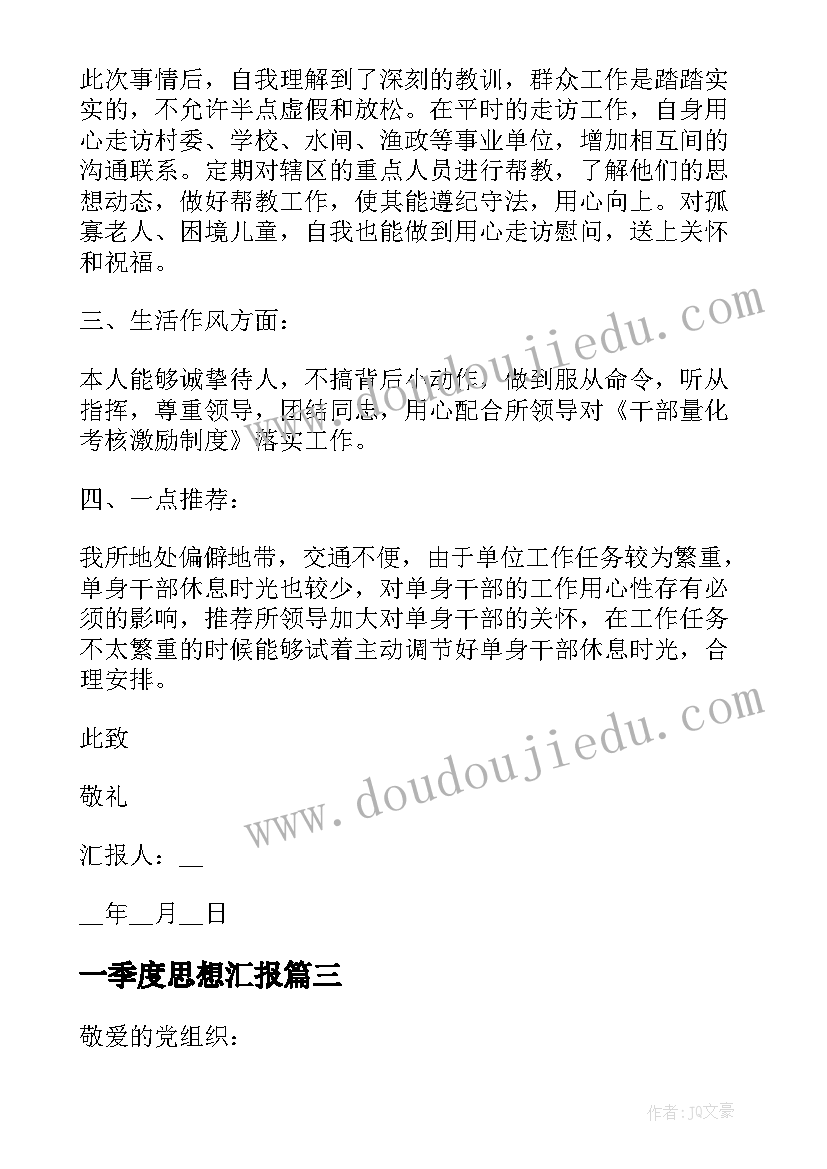 此次事情后，自我理解到了深刻的教训，群众工作是踏踏实实的，不允许半点虚假和放松。在平时的走访工作，自身用心走访村委、学校、水闸、渔政等事业单位，增加相互间的沟通联系。定期对辖区的重点人员进行帮教，了解他们的思想动态，做好帮教工作，使其能遵纪守法，用心向上。对孤寡老人、困境儿童，自我也能做到用心走访慰问，送上关怀和祝福。

三、生活作风方面：

本人能够诚挚待人，不搞背后小动作，做到服从命令，听从指挥，尊重领导，团结同志，用心配合所领导对《干部量化考核激励制度》落实工作。

四、一点推荐：

我所地处偏僻地带，交通不便，由于单位工作任务较为繁重，单身干部休息时光也较少，对单身干部的工作用心性存有必须的影响，推荐所领导加大对单身干部的关怀，在工作任务不太繁重的时候能够试着主动调节好单身干部休息时光，合理安排。

此致

敬礼

汇报人：__

__年__月__日

一季度思想汇报篇三

敬爱的党组织：

www.doudoujiedu.com

www.doudoujiedu.com

作者：JQ文豪